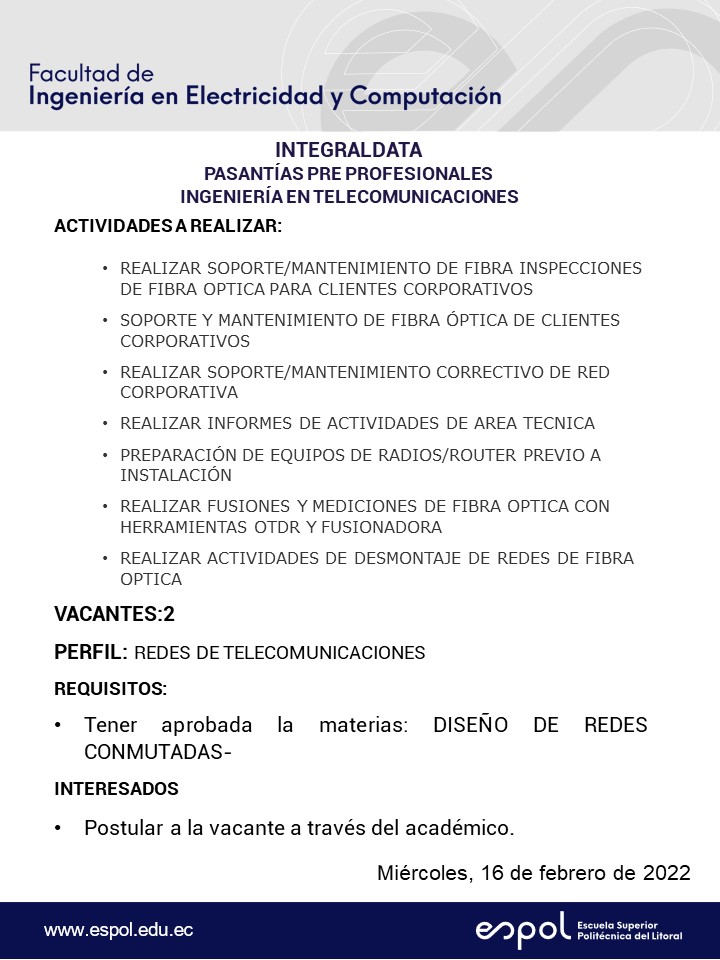 Facultad de
Ingeniería en Electricidad y Computación

INTEGRALDATA
PASANTÍAS PRE PROFESIONALES
INGENIERÍA EN TELECOMUNICACIONES

ACTIVIDADES A REALIZAR:

• REALIZAR SOPORTE/MANTENIMIENTO DE FIBRA INSPECCIONES DE FIBRA OPTICA PARA CLIENTES CORPORATIVOS
• SOPORTE Y MANTENIMIENTO DE FIBRA ÓPTICA DE CLIENTES CORPORATIVOS
• REALIZAR SOPORTE/MANTENIMIENTO CORRECTIVO DE RED CORPORATIVA
• REALIZAR INFORMES DE ACTIVIDADES DE AREA TECNICA
• PREPARACIÓN DE EQUIPOS DE RADIOS/ROUTER PREVIO A INSTALACIÓN
• REALIZAR FUSIONES Y MEDICIONES DE FIBRA OPTICA CON HERRAMIENTAS OTDR Y FUSIONADORA
• REALIZAR ACTIVIDADES DE DESMONTAJE DE REDES DE FIBRA OPTICA

VACANTES:2

PERFIL: REDES DE TELECOMUNICACIONES

REQUISITOS:

• Tener aprobada la materias: DISEÑO DE REDES CONMUTADAS-

INTERESADOS

• Postular a la vacante a través del académico.

Miércoles, 16 de febrero de 2022

www.espol.edu.ec

espol Escuela Superior Politécnica del Litoral